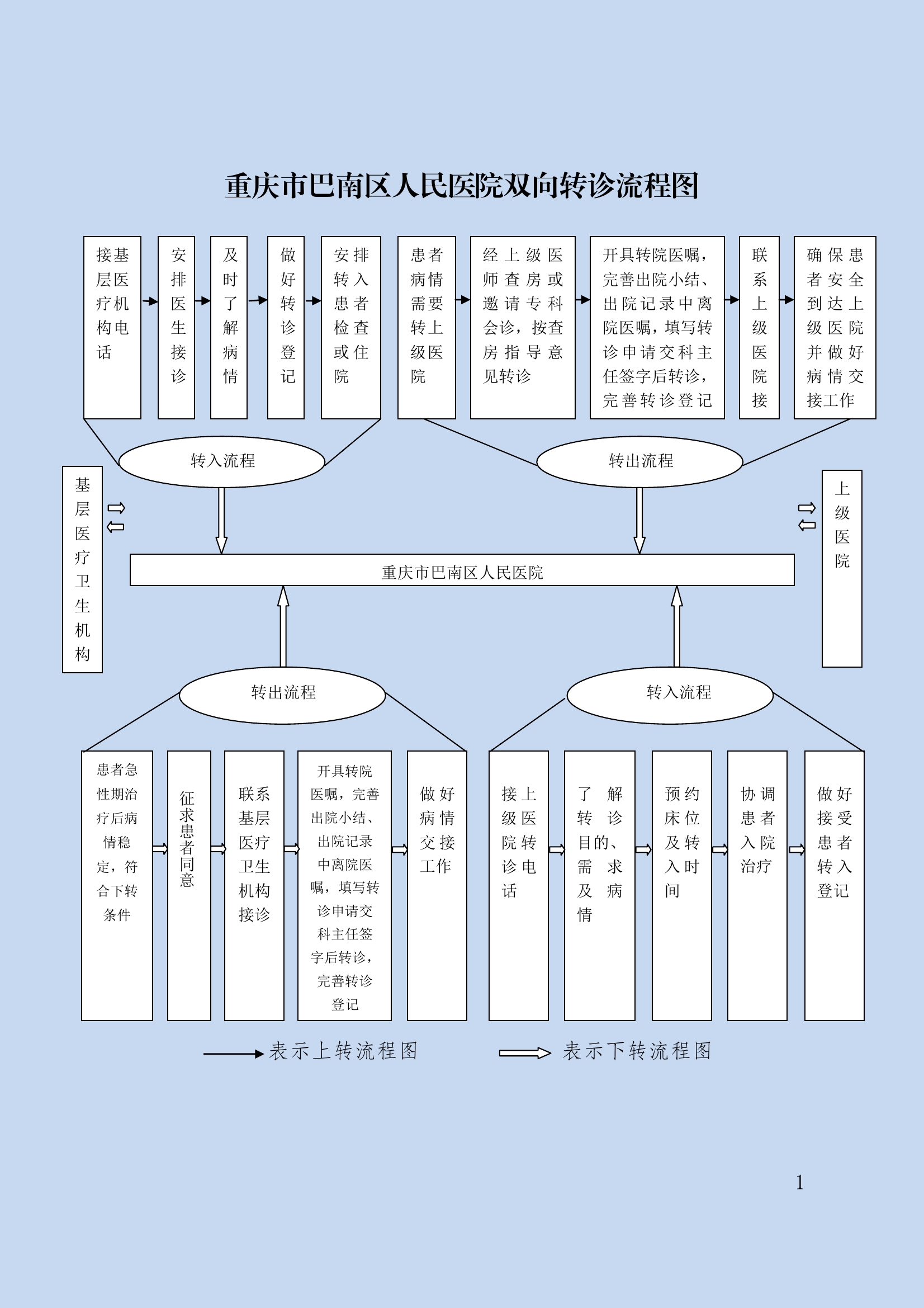 重庆市巴南区人民医院双向转诊流程图

接基层医疗机构电话

安排医生接诊

及时了解病情

做好转诊登记

安排转入患者检查或住院

患者病情需要转上级医院

经上级医师查房或邀请专科会诊，按查房指导意见转诊

开具转院医嘱，完善出院小结、出院记录中离院医嘱，填写转诊申请交科主任签字后转诊，完善转诊登记

联系上级医院接

确保患者安全到达上级医院并做好病情交接工作

转入流程

转出流程

基层医疗卫生机构

上级医院

重庆市巴南区人民医院

转出流程

转入流程

患者急性期治疗后病情稳定，符合下转条件

征求患者同意

联系基层医疗卫生机构接诊

开具转院医嘱，完善出院小结、出院记录中离院医嘱，填写转诊申请交科主任签字后转诊，完善转诊登记

做好病情交接工作

接上级医院转诊电话

了解转诊目的、需求及病情

预约床位及转入时间

协调患者入院治疗

做好接受患者转入登记

表示上转流程图

表示下转流程图

1